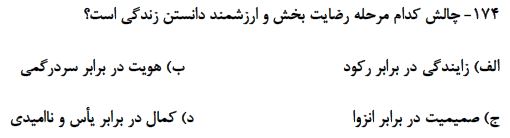 ۱۷۴- چالش کدام مرحله رضایت بخش و ارزشمند دانستن زندگی است؟

الف) زایندگی در برابر رکود
ب) هویت در برابر سردرگمی

ج) صمیمیت در برابر انزوا
د) کمال در برابر یأس و ناامیدی